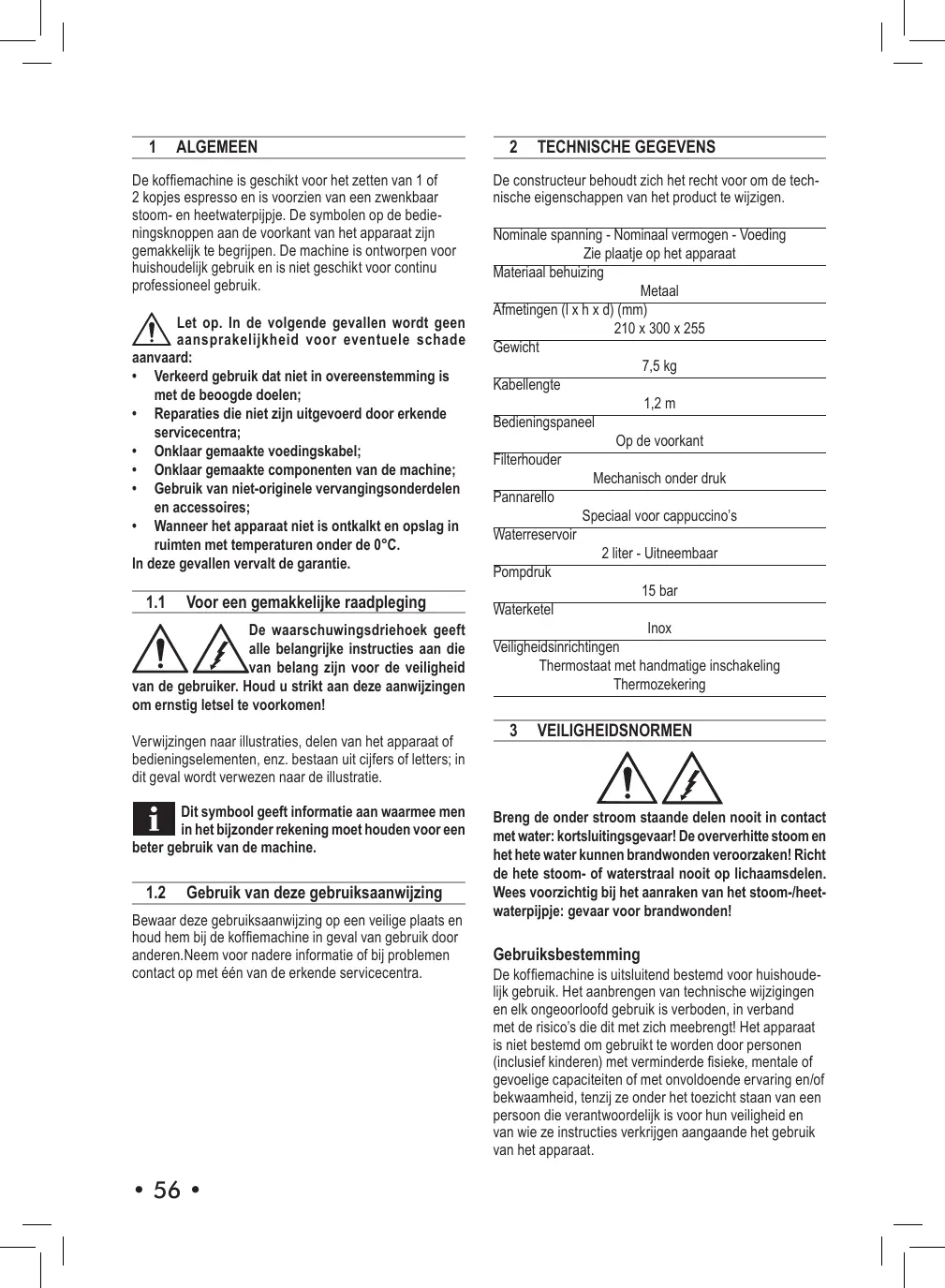 1 ALGEMEEN

De koffiemachine is geschikt voor het zetten van 1 of 2 kopjes espresso en is voorzien van een zwenkbaar stoom- en heetwaterpijpje. De symbolen op de bedieningsknoppen aan de voorkant van het apparaat zijn gemakkelijk te begrijpen. De machine is ontworpen voor huishoudelijk gebruik en is niet geschikt voor continu professioneel gebruik.

Let op. In de volgende gevallen wordt geen aansprakelijkheid voor eventuele schade aanvaard:
• Verkeerd gebruik dat niet in overeenstemming is met de beoogde doelen;
• Reparaties die niet zijn uitgevoerd door erkende servicecentra;
• Onklaar gemaakte voedingskabel;
• Onklaar gemaakte componenten van de machine;
• Gebruik van niet-originele vervangingsonderdelen en accessoires;
• Wanneer het apparaat niet is ontkalkt en opslag in ruimten met temperaturen onder de 0°C.
In deze gevallen vervalt de garantie.

1.1 Voor een gemakkelijke raadpleging

De waarschuwingsdriehoek geeft alle belangrijke instructies aan die van belang zijn voor de veiligheid van de gebruiker. Houd u strikt aan deze aanwijzingen om ernstig letsel te voorkomen!

Verwijzingen naar illustraties, delen van het apparaat of bedieningselementen, enz. bestaan uit cijfers of letters; in dit geval wordt verwezen naar de illustratie.

Dit symbool geeft informatie aan waarmee men in het bijzonder rekening moet houden voor een beter gebruik van de machine.

1.2 Gebruik van deze gebruiksaanwijzing

Bewaar deze gebruiksaanwijzing op een veilige plaats en houd hem bij de koffiemachine in geval van gebruik door anderen.Neem voor nadere informatie of bij problemen contact op met één van de erkende servicecentra.

2 TECHNISCHE GEGEVENS

De constructeur behoudt zich het recht voor om de technische eigenschappen van het product te wijzigen.

Nominale spanning - Nominaal vermogen - Voeding
Zie plaatje op het apparaat
Materiaal behuizing
Metaal
Afmetingen (l x h x d) (mm)
210 x 300 x 255
Gewicht
7,5 kg
Kabellengte
1,2 m
Bedieningspaneel
Op de voorkant
Filterhouder
Mechanisch onder druk
Pannarello
Speciaal voor cappuccino's
Waterreservoir
2 liter - Uitneembaar
Pompdruk
15 bar
Waterketel
Inox
Veiligheidsinrichtingen
Thermostaat met handmatige inschakeling
Thermozekering

3 VEILIGHEIDSNORMEN

Breng de onder stroom staande delen nooit in contact met water: kortsluitingsgevaar! De oververhitte stoom en het hete water kunnen brandwonden veroorzaken! Richt de hete stoom- of waterstraal nooit op lichaamsdelen. Wees voorzichtig bij het aanraken van het stoom-/heetwaterpijpje: gevaar voor brandwonden!

Gebruiksbestemming
De koffiemachine is uitsluitend bestemd voor huishoudelijk gebruik. Het aanbrengen van technische wijzigingen en elk ongeoorloofd gebruik is verboden, in verband met de risico's die dit met zich meebrengt! Het apparaat is niet bestemd om gebruikt te worden door personen (inclusief kinderen) met verminderde fisieke, mentale of gevoelige capaciteiten of met onvoldoende ervaring en/of bekwaamheid, tenzij ze onder het toezicht staan van een persoon die verantwoordelijk is voor hun veiligheid en van wie ze instructies verkrijgen aangaande het gebruik van het apparaat.

• 56 •